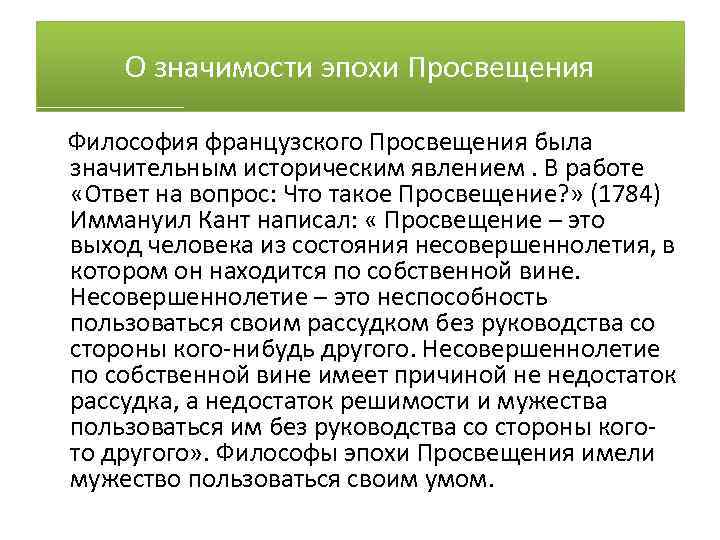 О значимости эпохи Просвещения

Философия французского Просвещения была значительным историческим явлением . В работе «Ответ на вопрос: Что такое Просвещение?» (1784) Иммануил Кант написал: « Просвещение – это выход человека из состояния несовершеннолетия, в котором он находится по собственной вине. Несовершеннолетие – это неспособность пользоваться своим рассудком без руководства со стороны кого-нибудь другого. Несовершеннолетие по собственной вине имеет причиной не недостаток рассудка, а недостаток решимости и мужества пользоваться им без руководства со стороны кого-то другого». Философы эпохи Просвещения имели мужество пользоваться своим умом.